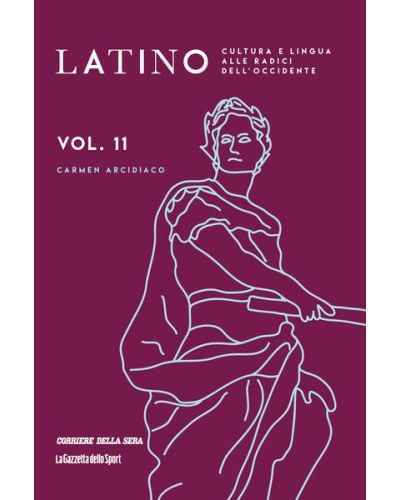 LATINO
CULTURA E LINGUA ALLE RADICI DELL'OCCIDENTE

VOL. 11

CARMEN ARCIDIACO

CORRIERE DELLA SERA
La Gazzetta dello Sport